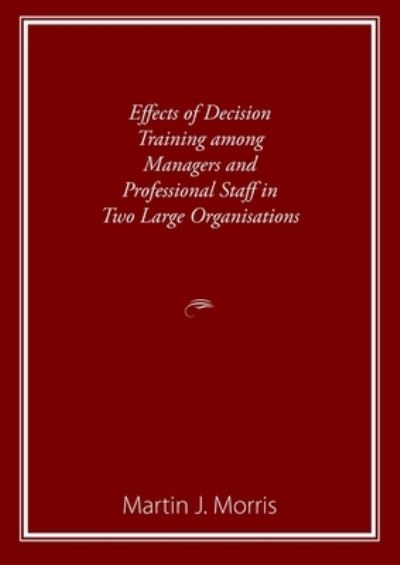 Effects of Decision Training among Managers and Professional Staff in Two Large Organisations

Martin J. Morris